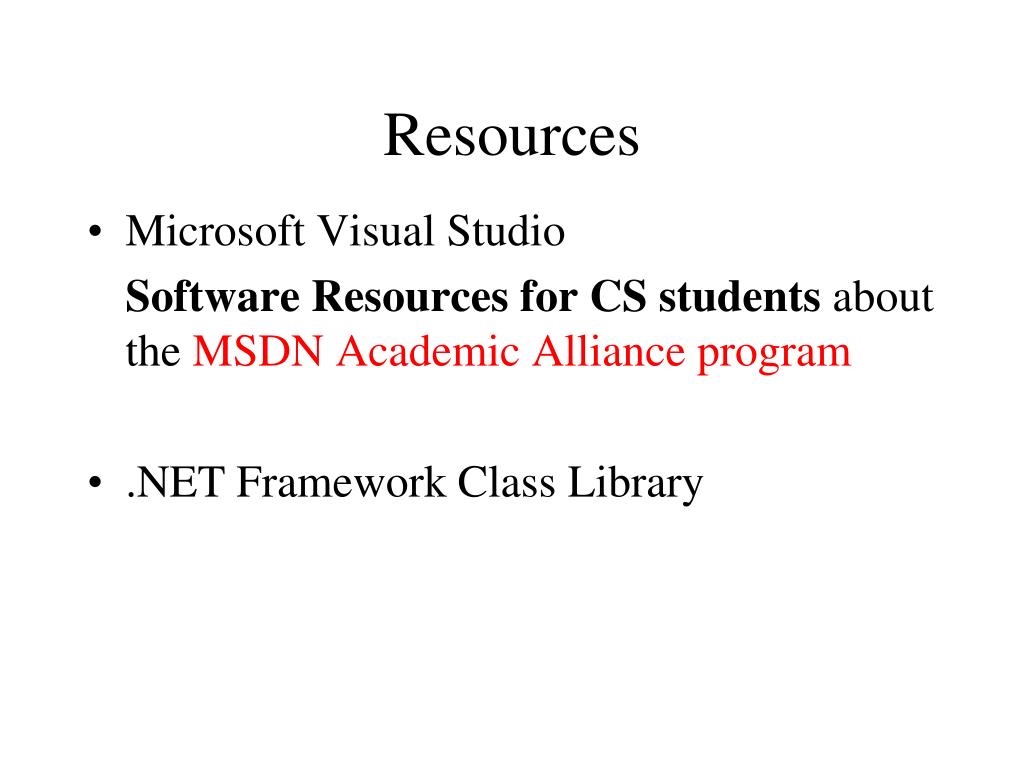 Resources

• Microsoft Visual Studio

Software Resources for CS students about the MSDN Academic Alliance program

• .NET Framework Class Library